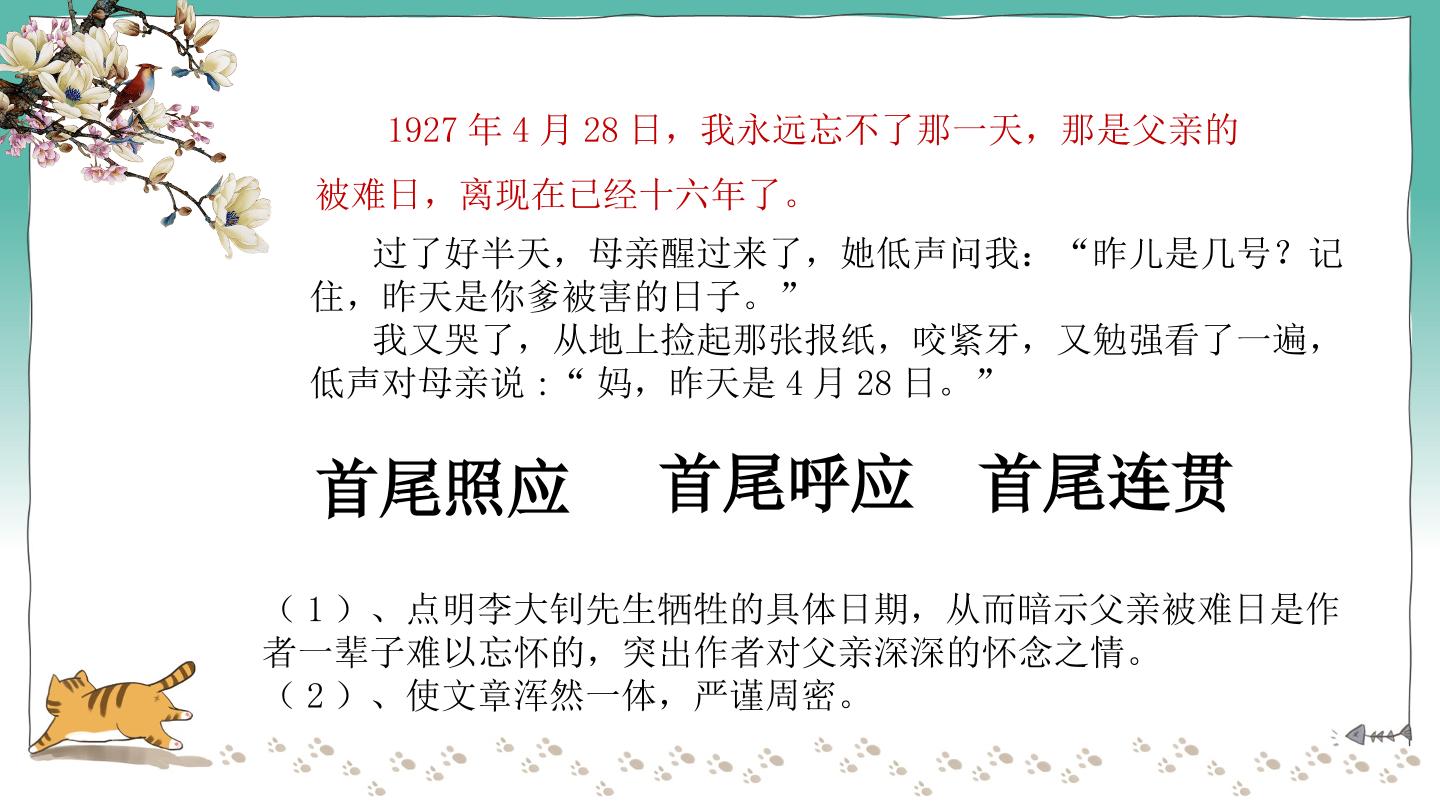 1927年4月28日，我永远忘不了那一天，那是父亲的被难日，离现在已经十六年了。

过了好半天，母亲醒过来了，她低声问我：“昨儿是几号？记住，昨天是你爹被害的日子。”

我又哭了，从地上捡起那张报纸，咬紧牙，又勉强看了一遍，低声对母亲说：“妈，昨天是4月28日。”

首尾照应 首尾呼应 首尾连贯

（1）、点明李大钊先生牺牲的具体日期，从而暗示父亲被难日是作者一辈子难以忘怀的，突出作者对父亲深深的怀念之情。
（2）、使文章浑然一体，严谨周密。